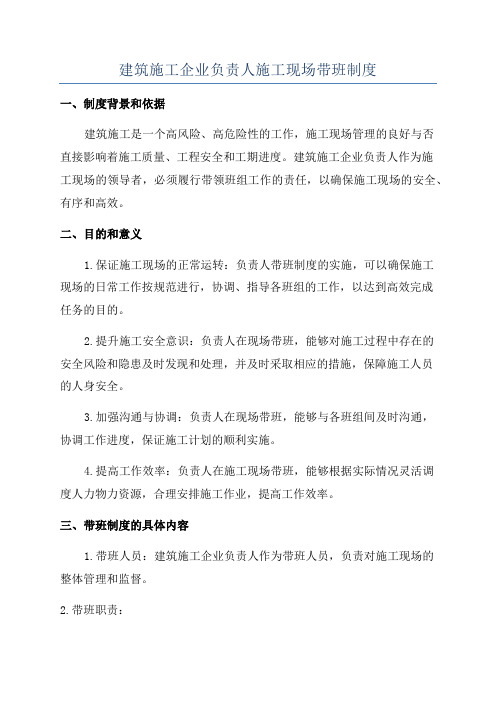 建筑施工企业负责人施工现场带班制度

一、制度背景和依据

建筑施工是一个高风险、高危险性的工作，施工现场管理的良好与否直接影响着施工质量、工程安全和工期进度。建筑施工企业负责人作为施工现场的领导者，必须履行带领班组工作的责任，以确保施工现场的安全、有序和高效。

二、目的和意义

1.保证施工现场的正常运转：负责人带班制度的实施，可以确保施工现场的日常工作按规范进行，协调、指导各班组的工作，以达到高效完成任务的目的。

2.提升施工安全意识：负责人在现场带班，能够对施工过程中存在的安全风险和隐患及时发现和处理，并及时采取相应的措施，保障施工人员的人身安全。

3.加强沟通与协调：负责人在现场带班，能够与各班组间及时沟通，协调工作进度，保证施工计划的顺利实施。

4.提高工作效率：负责人在施工现场带班，能够根据实际情况灵活调度人力物力资源，合理安排施工作业，提高工作效率。

三、带班制度的具体内容

1.带班人员：建筑施工企业负责人作为带班人员，负责对施工现场的整体管理和监督。

2.带班职责：